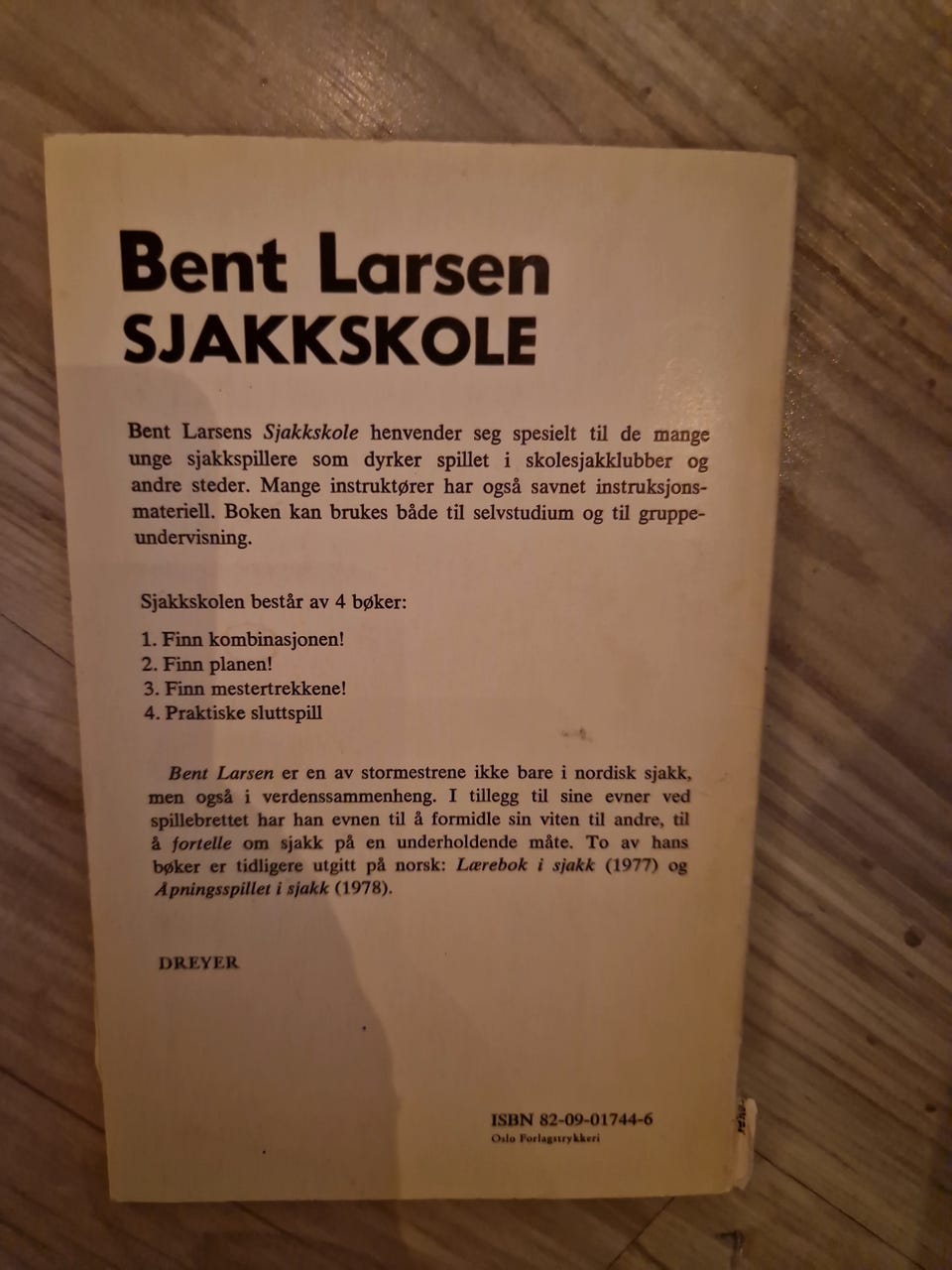 Bent Larsen
SJAKKSKOLE

Bent Larsens Sjakkskole henvender seg spesielt til de mange unge sjakkspillere som dyrker spillet i skolesjakklubber og andre steder. Mange instruktører har også savnet instruksjonsmateriell. Boken kan brukes både til selvstudium og til gruppeundervisning.

Sjakkskolen består av 4 bøker:

1. Finn kombinasjonen!
2. Finn planen!
3. Finn mestertrekkene!
4. Praktiske sluttspill

Bent Larsen er en av stormestrene ikke bare i nordisk sjakk, men også i verdenssammenheng. I tillegg til sine evner ved spillebrettet har han evnen til å formidle sin viten til andre, til å fortelle om sjakk på en underholdende måte. To av hans bøker er tidligere utgitt på norsk: Lærebok i sjakk (1977) og Åpningsspillet i sjakk (1978).

DREYER

ISBN 82-09-01744-6
Oslo Forlagstrykkeri